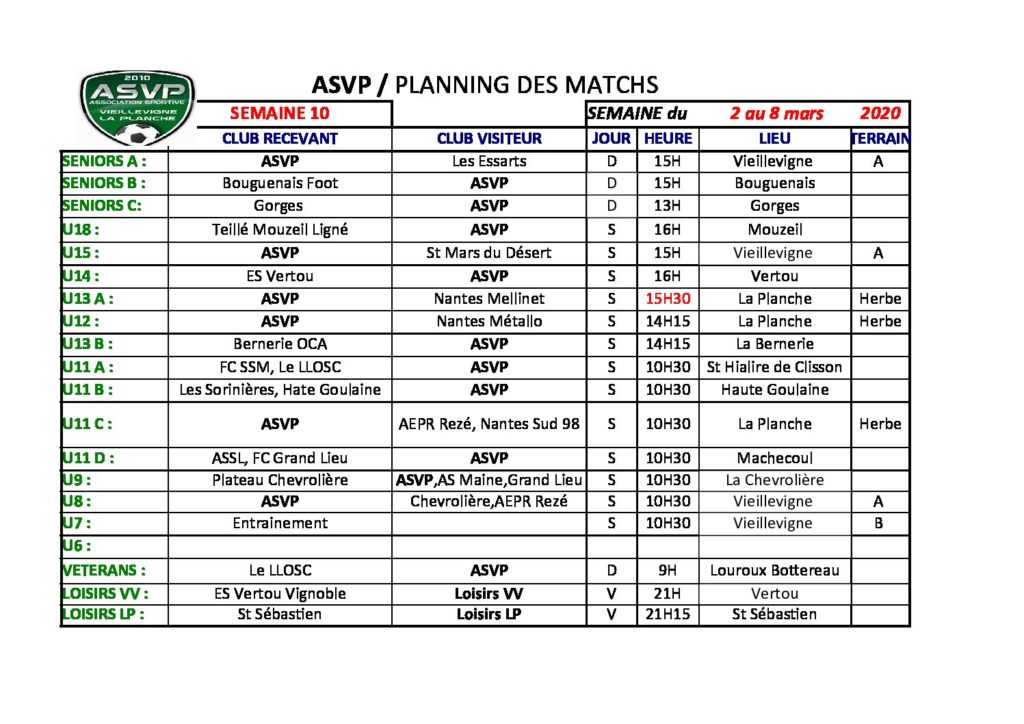 2010
ASVP
ASSOCIATION SPORTIVE
VIEILLEVIGNE
LA PLANCHE

ASVP / PLANNING DES MATCHS

| | SEMAINE 10 | | SEMAINE du | | 2 au 8 mars | 2020 |
|---|---|---|---|---|---|---|
| | CLUB RECEVANT | CLUB VISITEUR | JOUR | HEURE | LIEU | TERRAIN |
| SENIORS A : | ASVP | Les Essarts | D | 15H | Vieillevigne | A |
| SENIORS B : | Bouguenais Foot | ASVP | D | 15H | Bouguenais | |
| SENIORS C: | Gorges | ASVP | D | 13H | Gorges | |
| U18 : | Teillé Mouzeil Ligné | ASVP | S | 16H | Mouzeil | |
| U15 : | ASVP | St Mars du Désert | S | 15H | Vieillevigne | A |
| U14 : | ES Vertou | ASVP | S | 16H | Vertou | |
| U13 A : | ASVP | Nantes Mellinet | S | 15H30 | La Planche | Herbe |
| U12 : | ASVP | Nantes Métallo | S | 14H15 | La Planche | Herbe |
| U13 B : | Bernerie OCA | ASVP | S | 14H15 | La Bernerie | |
| U11 A : | FC SSM, Le LLOSC | ASVP | S | 10H30 | St Hialire de Clisson | |
| U11 B : | Les Sorinières, Hate Goulaine | ASVP | S | 10H30 | Haute Goulaine | |
| U11 C : | ASVP | AEPR Rezé, Nantes Sud 98 | S | 10H30 | La Planche | Herbe |
| U11 D : | ASSL, FC Grand Lieu | ASVP | S | 10H30 | Machecoul | |
| U9 : | Plateau Chevrolière | ASVP,AS Maine,Grand Lieu | S | 10H30 | La Chevrolière | |
| U8 : | ASVP | Chevrolière,AEPR Rezé | S | 10H30 | Vieillevigne | A |
| U7 : | Entrainement | | S | 10H30 | Vieillevigne | B |
| U6 : | | | | | | |
| VETERANS : | Le LLOSC | ASVP | D | 9H | Louroux Bottereau | |
| LOISIRS VV : | ES Vertou Vignoble | Loisirs VV | V | 21H | Vertou | |
| LOISIRS LP : | St Sébastien | Loisirs LP | V | 21H15 | St Sébastien | |